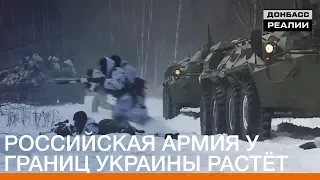 ДОНБАСС
РЕАЛИИ

РОССИЙСКАЯ АРМИЯ У ГРАНИЦ УКРАИНЫ РАСТЁТ